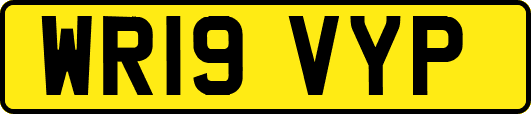 WR19 VYP